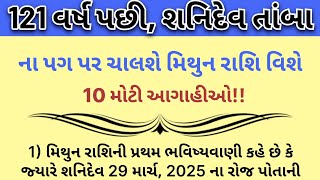 121 વર્ષ પછી, શનિદેવ તાંબા

ના પગ પર ચાલશે મિથુન રાશિ વિશે

10 મોટી આગાહીઓ!!

1) મિથુન રાશિની પ્રથમ ભવિષ્યવાણી કહે છે કે જ્યારે શનિદેવ 29 માર્ચ, 2025 ના રોજ પોતાની